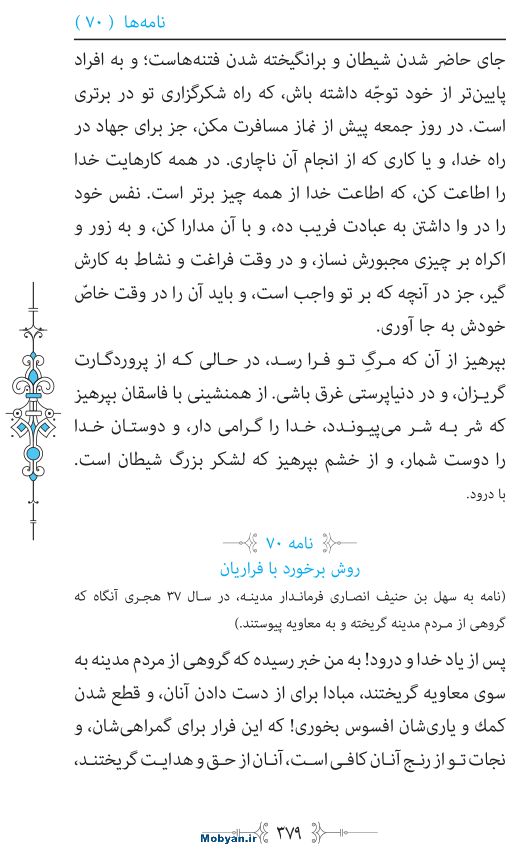 نامه‌ها ( ۷۰ )

جای حاضر شدن شیطان و برانگیخته شدن فتنه‌هاست؛ و به افراد پایین‌تر از خود توجّه داشته باش، که راه شکرگزاری تو در برتری است. در روز جمعه پیش از نماز مسافرت مکن، جز برای جهاد در راه خدا، و یا کاری که از انجام آن ناچاری. در همه کارهایت خدا را اطاعت کن، که اطاعت خدا از همه چیز برتر است. نفس خود را در وا داشتن به عبادت فریب ده، و با آن مدارا کن، و به زور و اکراه بر چیزی مجبورش نساز، و در وقت فراغت و نشاط به کارش گیر، جز در آنچه که بر تو واجب است، و باید آن را در وقت خاصّ خودش به جا آوری.

بپرهیز از آن که مرگِ تو فرا رسد، در حالی که از پروردگارت گریزان، و در دنیاپرستی غرق باشی. از همنشینی با فاسقان بپرهیز که شر به شر می‌پیوندد، خدا را گرامی دار، و دوستان خدا را دوست شمار، و از خشم بپرهیز که لشکر بزرگ شیطان است.

با درود.

نامه ۷۰

روش برخورد با فراریان

(نامه به سهل بن حنیف انصاری فرماندار مدینه، در سال ۳۷ هجری آنگاه که گروهی از مردم مدینه گریخته و به معاویه پیوستند.)

پس از یاد خدا و درود! به من خبر رسیده که گروهی از مردم مدینه به سوی معاویه گریختند، مبادا برای از دست دادن آنان، و قطع شدن کمك و یاری‌شان افسوس بخوری! که این فرار برای گمراهی‌شان، و نجات تو از رنج آنان کافی است، آنان از حق و هدایت گریختند،

Mobyan.ir ۳۷۹